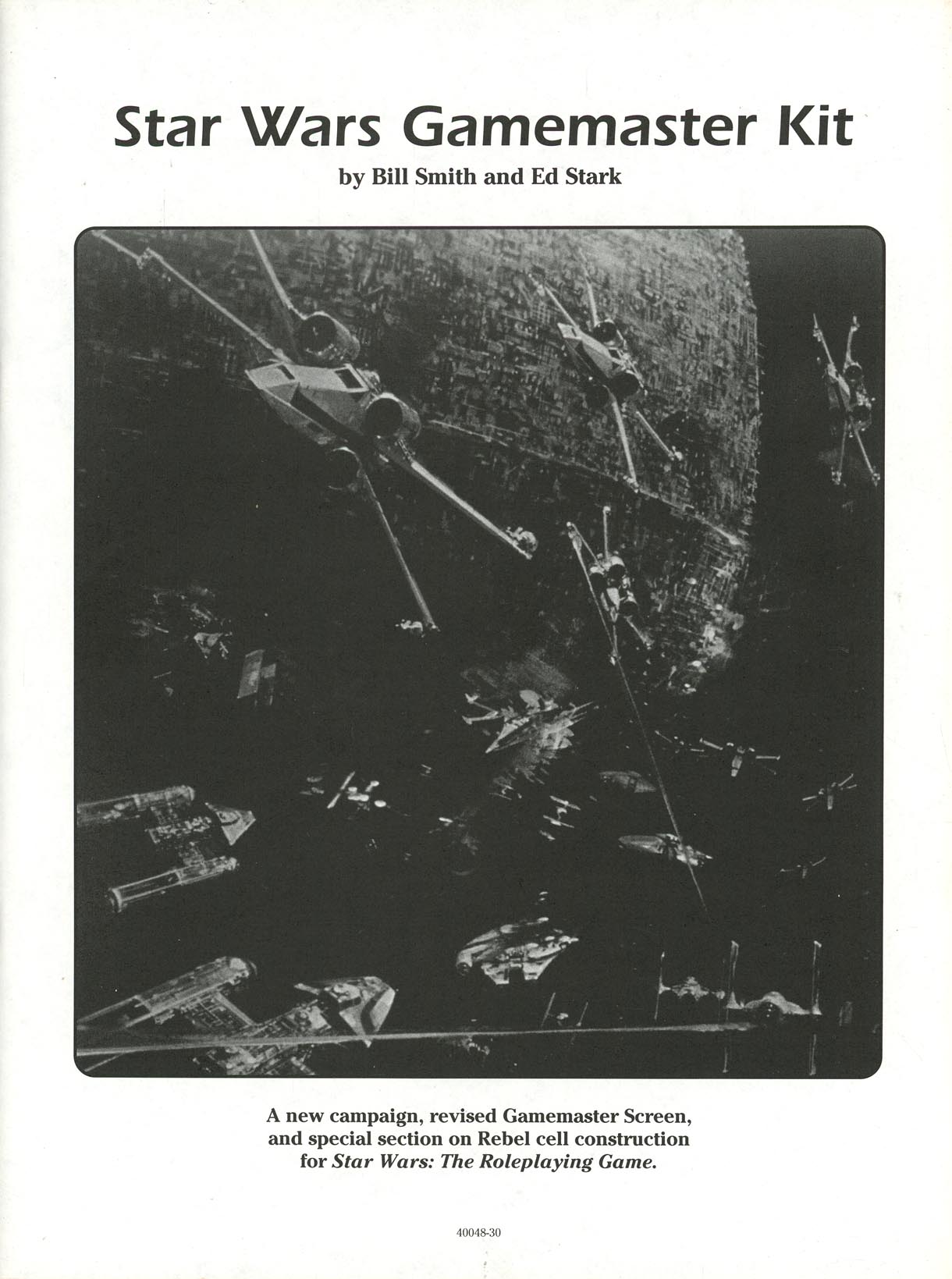 Star Wars Gamemaster Kit

by Bill Smith and Ed Stark

A new campaign, revised Gamemaster Screen, and special section on Rebel cell construction for Star Wars: The Roleplaying Game.

40048-30